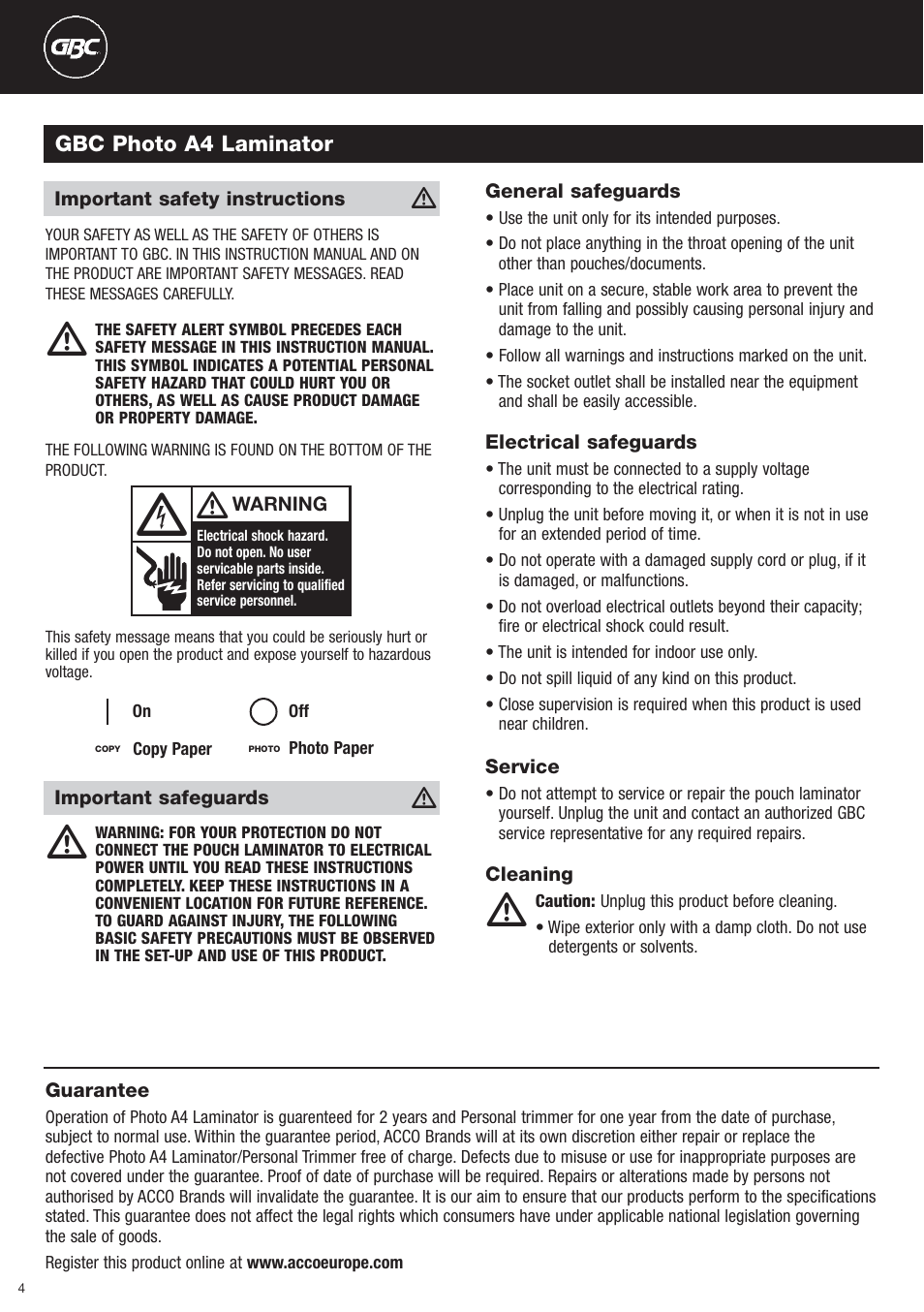 GBC

GBC Photo A4 Laminator

Important safety instructions

YOUR SAFETY AS WELL AS THE SAFETY OF OTHERS IS IMPORTANT TO GBC. IN THIS INSTRUCTION MANUAL AND ON THE PRODUCT ARE IMPORTANT SAFETY MESSAGES. READ THESE MESSAGES CAREFULLY.

THE SAFETY ALERT SYMBOL PRECEDES EACH SAFETY MESSAGE IN THIS INSTRUCTION MANUAL. THIS SYMBOL INDICATES A POTENTIAL PERSONAL SAFETY HAZARD THAT COULD HURT YOU OR OTHERS, AS WELL AS CAUSE PRODUCT DAMAGE OR PROPERTY DAMAGE.

THE FOLLOWING WARNING IS FOUND ON THE BOTTOM OF THE PRODUCT.

WARNING

Electrical shock hazard. Do not open. No user servicable parts inside. Refer servicing to qualified service personnel.

This safety message means that you could be seriously hurt or killed if you open the product and expose yourself to hazardous voltage.

On

Off

COPY Copy Paper

PHOTO Photo Paper

Important safeguards

WARNING: FOR YOUR PROTECTION DO NOT CONNECT THE POUCH LAMINATOR TO ELECTRICAL POWER UNTIL YOU READ THESE INSTRUCTIONS COMPLETELY. KEEP THESE INSTRUCTIONS IN A CONVENIENT LOCATION FOR FUTURE REFERENCE. TO GUARD AGAINST INJURY, THE FOLLOWING BASIC SAFETY PRECAUTIONS MUST BE OBSERVED IN THE SET-UP AND USE OF THIS PRODUCT.

General safeguards

• Use the unit only for its intended purposes.

• Do not place anything in the throat opening of the unit other than pouches/documents.

• Place unit on a secure, stable work area to prevent the unit from falling and possibly causing personal injury and damage to the unit.

• Follow all warnings and instructions marked on the unit.

• The socket outlet shall be installed near the equipment and shall be easily accessible.

Electrical safeguards

• The unit must be connected to a supply voltage corresponding to the electrical rating.

• Unplug the unit before moving it, or when it is not in use for an extended period of time.

• Do not operate with a damaged supply cord or plug, if it is damaged, or malfunctions.

• Do not overload electrical outlets beyond their capacity; fire or electrical shock could result.

• The unit is intended for indoor use only.

• Do not spill liquid of any kind on this product.

• Close supervision is required when this product is used near children.

Service

• Do not attempt to service or repair the pouch laminator yourself. Unplug the unit and contact an authorized GBC service representative for any required repairs.

Cleaning

Caution: Unplug this product before cleaning.

• Wipe exterior only with a damp cloth. Do not use detergents or solvents.

Guarantee

Operation of Photo A4 Laminator is guarenteed for 2 years and Personal trimmer for one year from the date of purchase, subject to normal use. Within the guarantee period, ACCO Brands will at its own discretion either repair or replace the defective Photo A4 Laminator/Personal Trimmer free of charge. Defects due to misuse or use for inappropriate purposes are not covered under the guarantee. Proof of date of purchase will be required. Repairs or alterations made by persons not authorised by ACCO Brands will invalidate the guarantee. It is our aim to ensure that our products perform to the specifications stated. This guarantee does not affect the legal rights which consumers have under applicable national legislation governing the sale of goods.

Register this product online at www.accoeurope.com

4